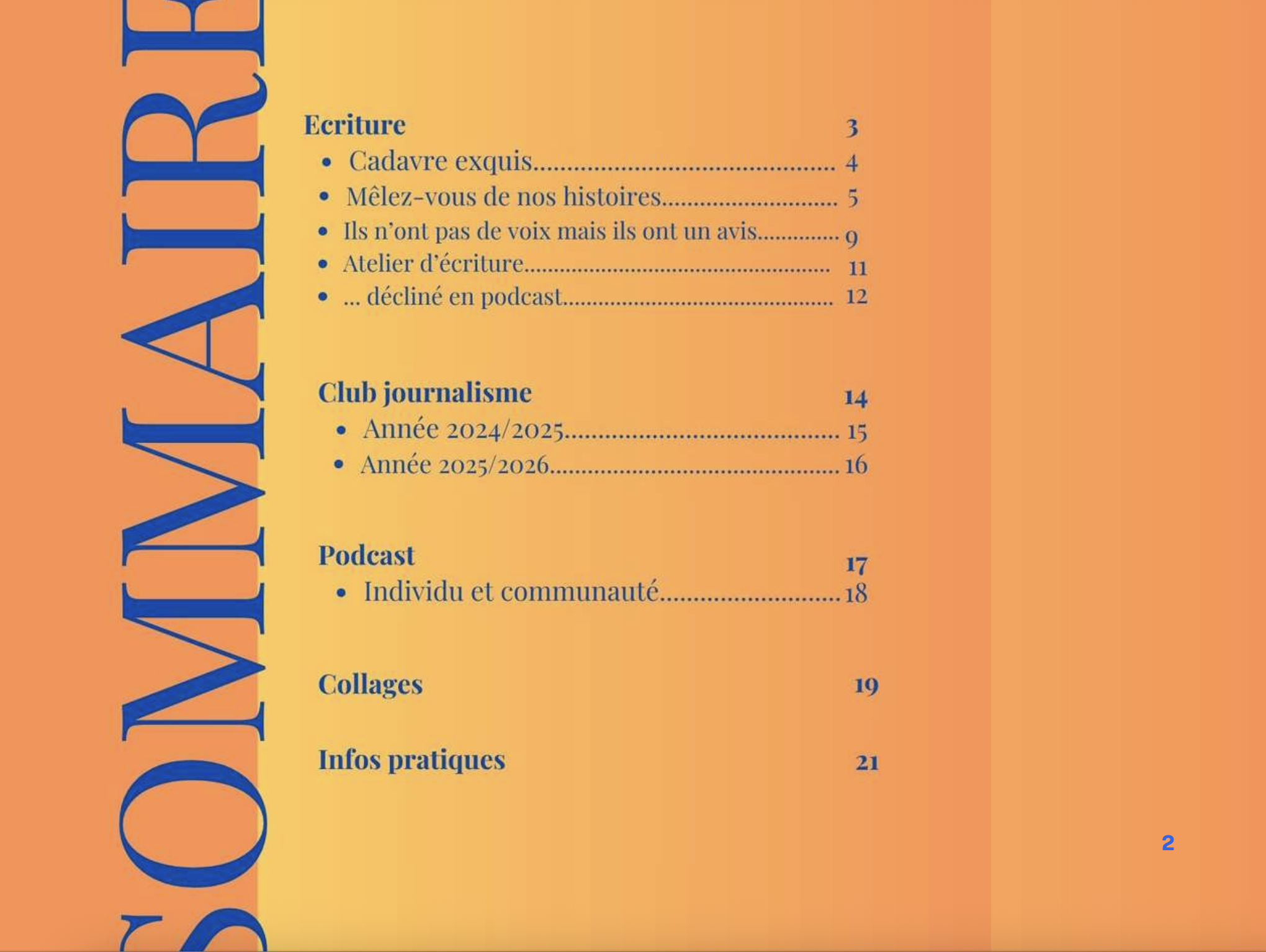 SOMMAIRE

Ecriture 3
• Cadavre exquis 4
• Mêlez-vous de nos histoires 5
• Ils n'ont pas de voix mais ils ont un avis 9
• Atelier d'écriture 11
• ... décliné en podcast 12

Club journalisme 14
• Année 2024/2025 15
• Année 2025/2026 16

Podcast 17
• Individu et communauté 18

Collages 19

Infos pratiques 21

2